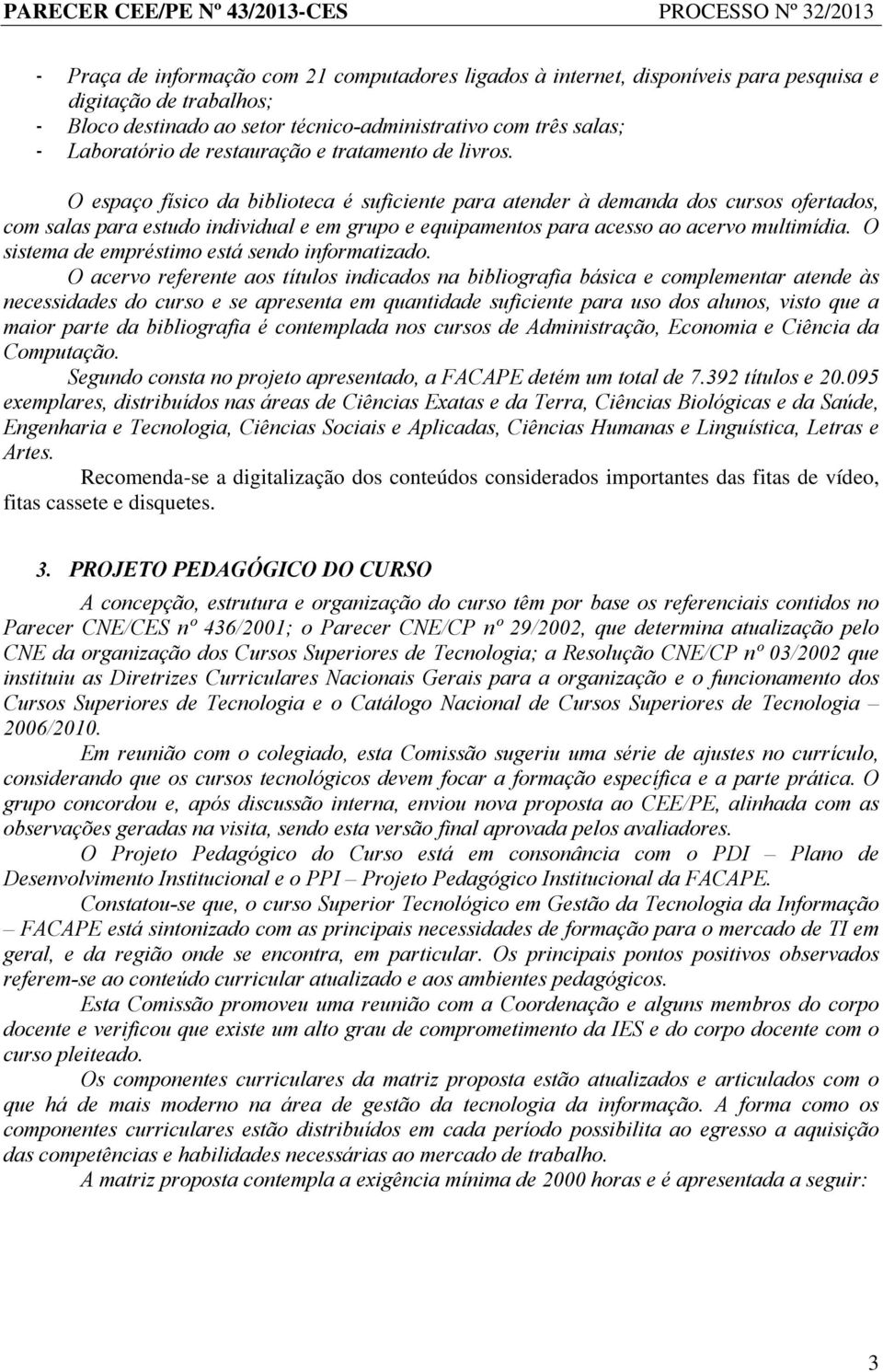 PARECER CEE/PE Nº 43/2013-CES PROCESSO Nº 32/2013

- Praça de informação com 21 computadores ligados à internet, disponíveis para pesquisa e digitação de trabalhos;
- Bloco destinado ao setor técnico-administrativo com três salas;
- Laboratório de restauração e tratamento de livros.

O espaço físico da biblioteca é suficiente para atender à demanda dos cursos ofertados, com salas para estudo individual e em grupo e equipamentos para acesso ao acervo multimídia. O sistema de empréstimo está sendo informatizado.

O acervo referente aos títulos indicados na bibliografia básica e complementar atende às necessidades do curso e se apresenta em quantidade suficiente para uso dos alunos, visto que a maior parte da bibliografia é contemplada nos cursos de Administração, Economia e Ciência da Computação.

Segundo consta no projeto apresentado, a FACAPE detém um total de 7.392 títulos e 20.095 exemplares, distribuídos nas áreas de Ciências Exatas e da Terra, Ciências Biológicas e da Saúde, Engenharia e Tecnologia, Ciências Sociais e Aplicadas, Ciências Humanas e Linguística, Letras e Artes.

Recomenda-se a digitalização dos conteúdos considerados importantes das fitas de vídeo, fitas cassete e disquetes.

3. PROJETO PEDAGÓGICO DO CURSO

A concepção, estrutura e organização do curso têm por base os referenciais contidos no Parecer CNE/CES nº 436/2001; o Parecer CNE/CP nº 29/2002, que determina atualização pelo CNE da organização dos Cursos Superiores de Tecnologia; a Resolução CNE/CP nº 03/2002 que instituiu as Diretrizes Curriculares Nacionais Gerais para a organização e o funcionamento dos Cursos Superiores de Tecnologia e o Catálogo Nacional de Cursos Superiores de Tecnologia – 2006/2010.

Em reunião com o colegiado, esta Comissão sugeriu uma série de ajustes no currículo, considerando que os cursos tecnológicos devem focar a formação específica e a parte prática. O grupo concordou e, após discussão interna, enviou nova proposta ao CEE/PE, alinhada com as observações geradas na visita, sendo esta versão final aprovada pelos avaliadores.

O Projeto Pedagógico do Curso está em consonância com o PDI – Plano de Desenvolvimento Institucional e o PPI – Projeto Pedagógico Institucional da FACAPE.

Constatou-se que, o curso Superior Tecnológico em Gestão da Tecnologia da Informação – FACAPE está sintonizado com as principais necessidades de formação para o mercado de TI em geral, e da região onde se encontra, em particular. Os principais pontos positivos observados referem-se ao conteúdo curricular atualizado e aos ambientes pedagógicos.

Esta Comissão promoveu uma reunião com a Coordenação e alguns membros do corpo docente e verificou que existe um alto grau de comprometimento da IES e do corpo docente com o curso pleiteado.

Os componentes curriculares da matriz proposta estão atualizados e articulados com o que há de mais moderno na área de gestão da tecnologia da informação. A forma como os componentes curriculares estão distribuídos em cada período possibilita ao egresso a aquisição das competências e habilidades necessárias ao mercado de trabalho.

A matriz proposta contempla a exigência mínima de 2000 horas e é apresentada a seguir:

3